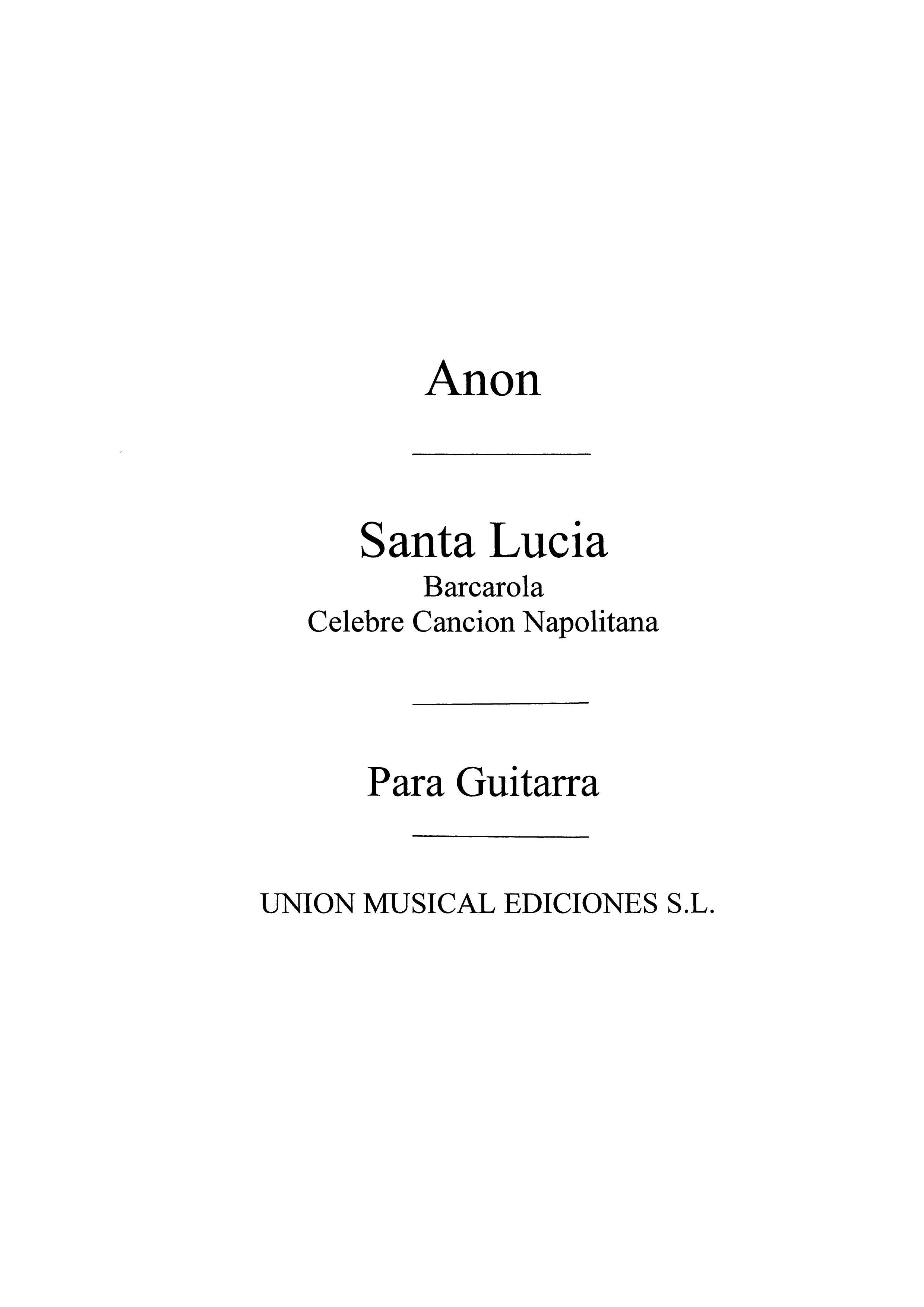 Anon

Santa Lucia
Barcarola
Celebre Cancion Napolitana

Para Guitarra

UNION MUSICAL EDICIONES S.L.